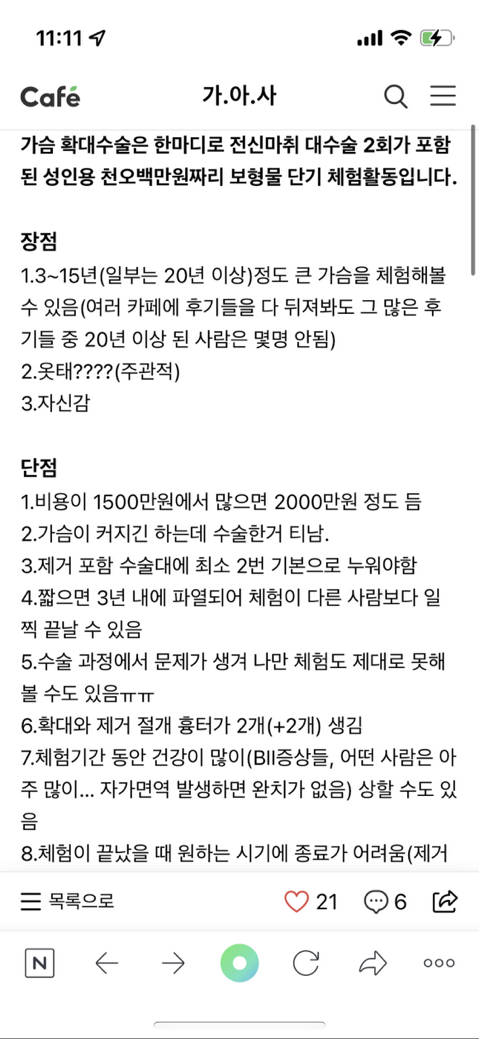 11:11

Café 가.아.사

가슴 확대수술은 한마디로 전신마취 대수술 2회가 포함된 성인용 천오백만원짜리 보형물 단기 체험활동입니다.

장점
1.3~15년(일부는 20년 이상)정도 큰 가슴을 체험해볼 수 있음(여러 카페에 후기들을 다 뒤져봐도 그 많은 후기들 중 20년 이상 된 사람은 몇명 안됨)
2.옷태????(주관적)
3.자신감

단점
1.비용이 1500만원에서 많으면 2000만원 정도 듬
2.가슴이 커지긴 하는데 수술한거 티남.
3.제거 포함 수술대에 최소 2번 기본으로 누워야함
4.짧으면 3년 내에 파열되어 체험이 다른 사람보다 일찍 끝날 수 있음
5.수술 과정에서 문제가 생겨 나만 체험도 제대로 못해볼 수도 있음ㅠㅠ
6.확대와 제거 절개 흉터가 2개(+2개) 생김
7.체험기간 동안 건강이 많이(BII증상들, 어떤 사람은 아주 많이... 자가면역 발생하면 완치가 없음) 상할 수도 있음
8.체험이 끝났을 때 원하는 시기에 종료가 어려움(제거

목록으로 21 6

N